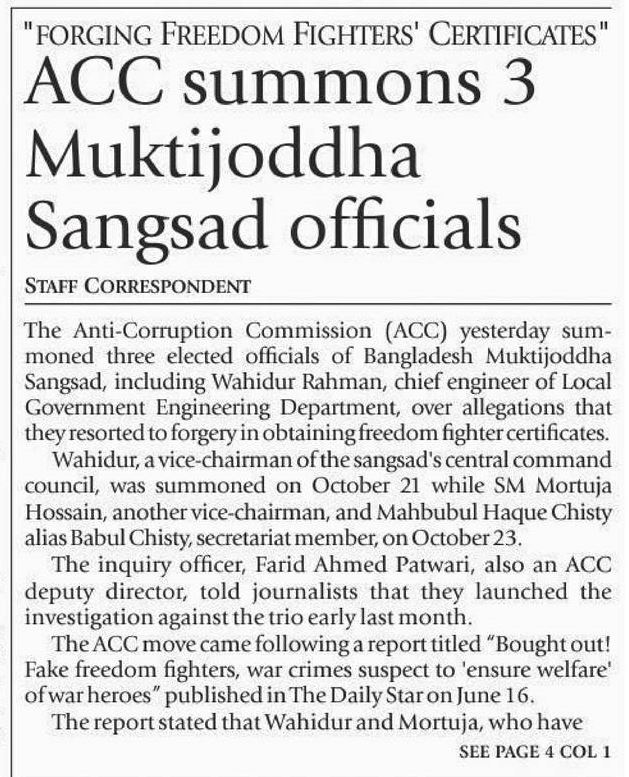 "FORGING FREEDOM FIGHTERS' CERTIFICATES"

ACC summons 3 Muktijoddha Sangsad officials

STAFF CORRESPONDENT

The Anti-Corruption Commission (ACC) yesterday summoned three elected officials of Bangladesh Muktijoddha Sangsad, including Wahidur Rahman, chief engineer of Local Government Engineering Department, over allegations that they resorted to forgery in obtaining freedom fighter certificates.

Wahidur, a vice-chairman of the sangsad's central command council, was summoned on October 21 while SM Mortuja Hossain, another vice-chairman, and Mahbubul Haque Chisty alias Babul Chisty, secretariat member, on October 23.

The inquiry officer, Farid Ahmed Patwari, also an ACC deputy director, told journalists that they launched the investigation against the trio early last month.

The ACC move came following a report titled "Bought out! Fake freedom fighters, war crimes suspect to 'ensure welfare' of war heroes" published in The Daily Star on June 16.

The report stated that Wahidur and Mortuja, who have

SEE PAGE 4 COL 1